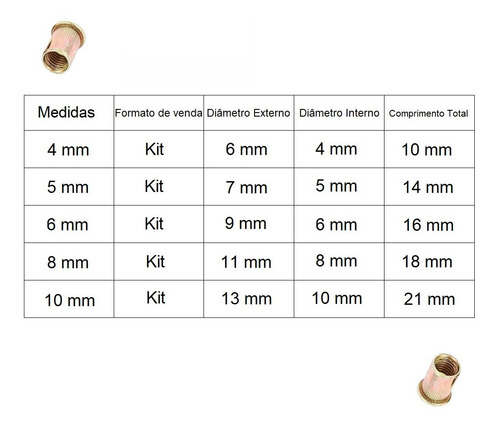 | Medidas | Formato de venda | Diâmetro Externo | Diâmetro Interno | Comprimento Total |
|---|---|---|---|---|
| 4 mm | Kit | 6 mm | 4 mm | 10 mm |
| 5 mm | Kit | 7 mm | 5 mm | 14 mm |
| 6 mm | Kit | 9 mm | 6 mm | 16 mm |
| 8 mm | Kit | 11 mm | 8 mm | 18 mm |
| 10 mm | Kit | 13 mm | 10 mm | 21 mm |